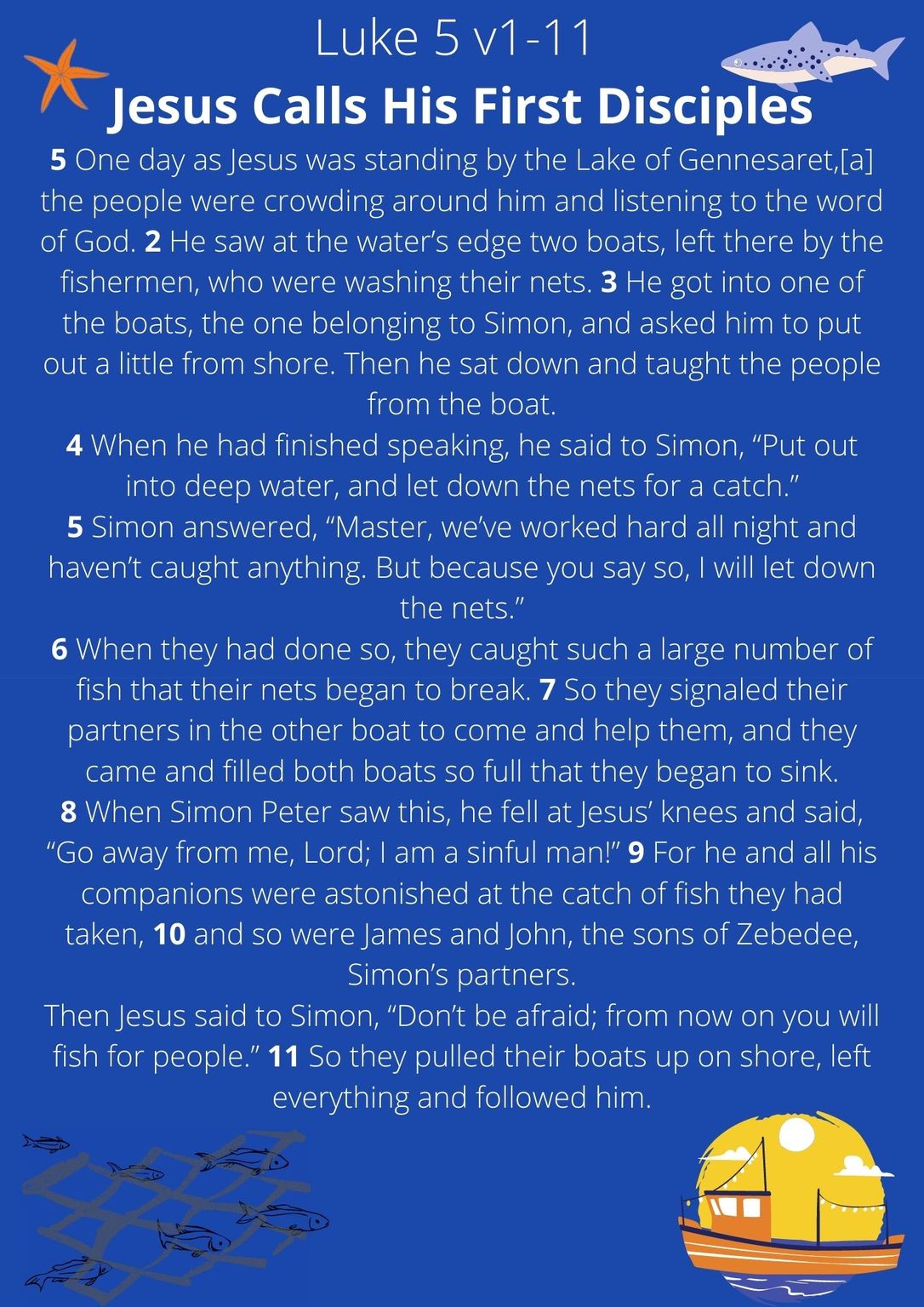 Luke 5 v1-11

Jesus Calls His First Disciples

5 One day as Jesus was standing by the Lake of Gennesaret,[a] the people were crowding around him and listening to the word of God. 2 He saw at the water's edge two boats, left there by the fishermen, who were washing their nets. 3 He got into one of the boats, the one belonging to Simon, and asked him to put out a little from shore. Then he sat down and taught the people from the boat.

4 When he had finished speaking, he said to Simon, "Put out into deep water, and let down the nets for a catch."

5 Simon answered, "Master, we've worked hard all night and haven't caught anything. But because you say so, I will let down the nets."

6 When they had done so, they caught such a large number of fish that their nets began to break. 7 So they signaled their partners in the other boat to come and help them, and they came and filled both boats so full that they began to sink.

8 When Simon Peter saw this, he fell at Jesus' knees and said, "Go away from me, Lord; I am a sinful man!" 9 For he and all his companions were astonished at the catch of fish they had taken, 10 and so were James and John, the sons of Zebedee, Simon's partners.

Then Jesus said to Simon, "Don't be afraid; from now on you will fish for people." 11 So they pulled their boats up on shore, left everything and followed him.